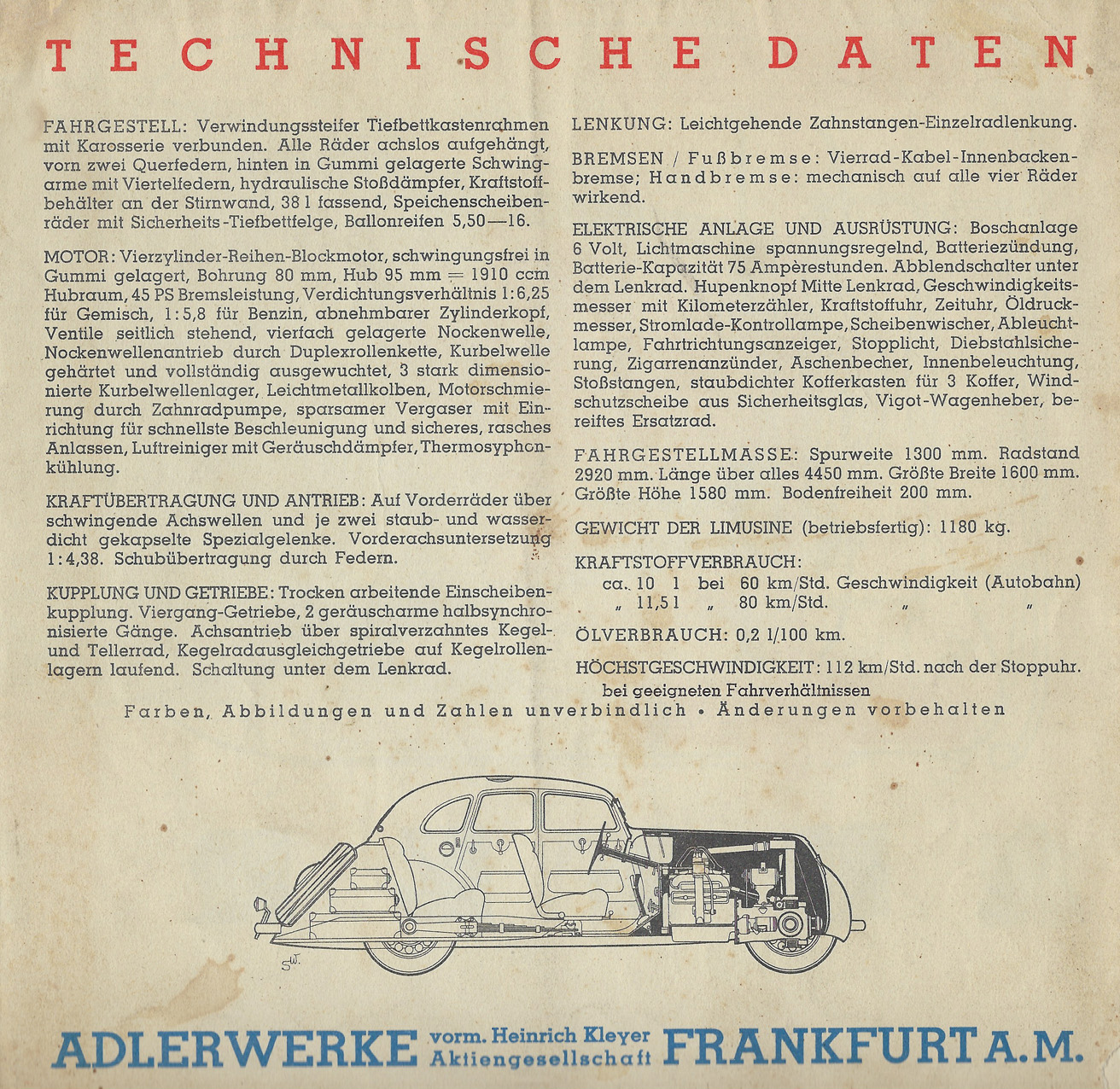 TECHNISCHE DATEN

FAHRGESTELL: Verwindungssteifer Tiefbettkastenrahmen mit Karosserie verbunden. Alle Räder achslos aufgehängt, vorn zwei Querfedern, hinten in Gummi gelagerte Schwingarme mit Viertelfedern, hydraulische Stoßdämpfer, Kraftstoffbehälter an der Stirnwand, 38 l fassend, Speichenscheibenräder mit Sicherheits-Tiefbettfelge, Ballonreifen 5,50—16.

MOTOR: Vierzylinder-Reihen-Blockmotor, schwingungsfrei in Gummi gelagert, Bohrung 80 mm, Hub 95 mm = 1910 ccm Hubraum, 45 PS Bremsleistung, Verdichtungsverhältnis 1:6,25 für Gemisch, 1:5,8 für Benzin, abnehmbarer Zylinderkopf, Ventile seitlich stehend, vierfach gelagerte Nockenwelle, Nockenwellenantrieb durch Duplexrollenkette, Kurbelwelle gehärtet und vollständig ausgewuchtet, 3 stark dimensionierte Kurbelwellenlager, Leichtmetallkolben, Motorschmierung durch Zahnradpumpe, sparsamer Vergaser mit Einrichtung für schnellste Beschleunigung und sicheres, rasches Anlassen, Luftreiniger mit Geräuschdämpfer, Thermosyphonkühlung.

KRAFTÜBERTRAGUNG UND ANTRIEB: Auf Vorderräder über schwingende Achswellen und je zwei staub- und wasserdicht gekapselte Spezialgelenke. Vorderachsuntersetzung 1:4,38. Schubübertragung durch Federn.

KUPPLUNG UND GETRIEBE: Trocken arbeitende Einscheibenkupplung. Viergang-Getriebe, 2 geräuscharme halbsynchronisierte Gänge. Achsantrieb über spiralverzahntes Kegel- und Tellerrad, Kegelradausgleichgetriebe auf Kegelrollenlagern laufend. Schaltung unter dem Lenkrad.

LENKUNG: Leichtgehende Zahnstangen-Einzelradlenkung.

BREMSEN / Fußbremse: Vierrad-Kabel-Innenbackenbremse; Handbremse: mechanisch auf alle vier Räder wirkend.

ELEKTRISCHE ANLAGE UND AUSRÜSTUNG: Boschanlage 6 Volt, Lichtmaschine spannungsregelnd, Batteriezündung, Batterie-Kapazität 75 Ampèrestunden. Abblendschalter unter dem Lenkrad. Hupenknopf Mitte Lenkrad, Geschwindigkeitsmesser mit Kilometerzähler, Kraftstoffuhr, Zeituhr, Öldruckmesser, Stromlade-Kontrollampe, Scheibenwischer, Ableuchtlampe, Fahrtrichtungsanzeiger, Stopplicht, Diebstahlsicherung, Zigarrenanzünder, Aschenbecher, Innenbeleuchtung, Stoßstangen, staubdichter Kofferkasten für 3 Koffer, Windschutzscheibe aus Sicherheitsglas, Vigot-Wagenheber, bereiftes Ersatzrad.

FAHRGESTELLMASSE: Spurweite 1300 mm. Radstand 2920 mm. Länge über alles 4450 mm. Größte Breite 1600 mm. Größte Höhe 1580 mm. Bodenfreiheit 200 mm.

GEWICHT DER LIMUSINE (betriebsfertig): 1180 kg.

KRAFTSTOFFVERBRAUCH:
ca. 10 l bei 60 km/Std. Geschwindigkeit (Autobahn)
„ 11,5 l „ 80 km/Std. „ „

ÖLVERBRAUCH: 0,2 l/100 km.

HÖCHSTGESCHWINDIGKEIT: 112 km/Std. nach der Stoppuhr. bei geeigneten Fahrverhältnissen

Farben, Abbildungen und Zahlen unverbindlich • Änderungen vorbehalten

SW.

ADLERWERKE vorm. Heinrich Kleyer Aktiengesellschaft FRANKFURT A.M.